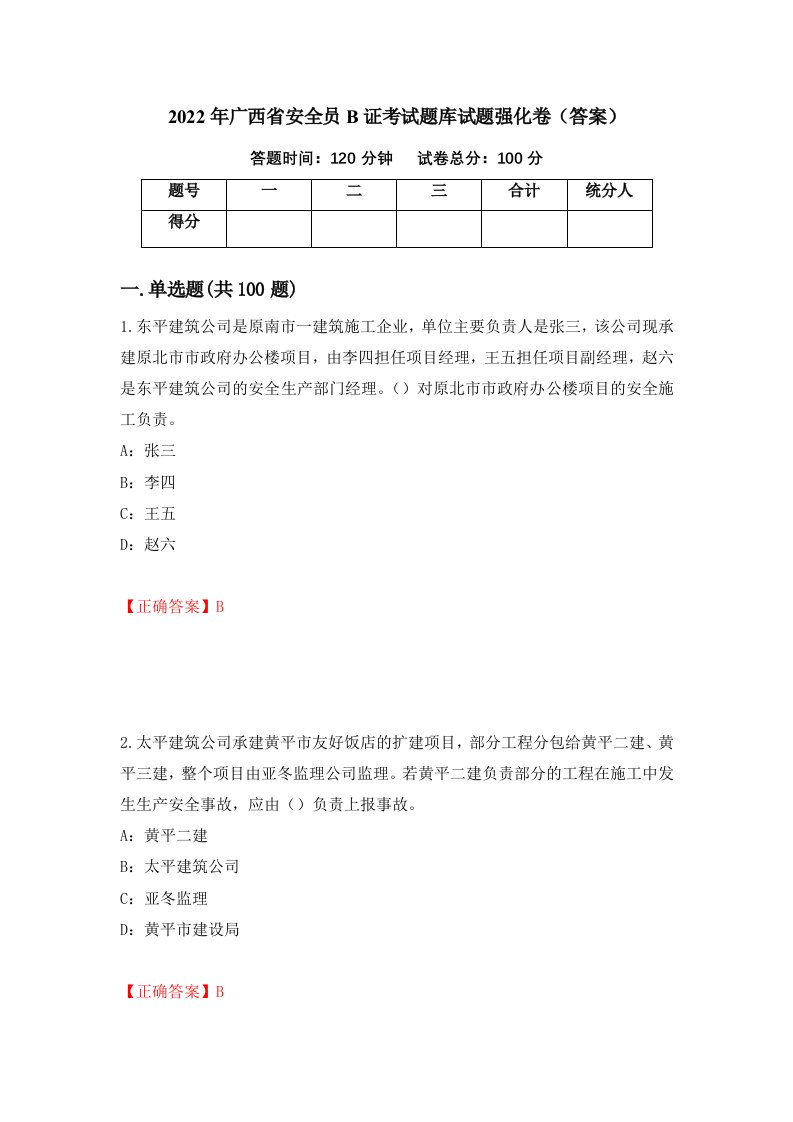 2022年广西省安全员B证考试题库试题强化卷（答案）

答题时间：120分钟　　试卷总分：100分

| 题号 | 一 | 二 | 三 | 合计 | 统分人 |
|---|---|---|---|---|---|
| 得分 |  |  |  |  |  |

一.单选题(共100题)

1.东平建筑公司是原南市一建筑施工企业，单位主要负责人是张三，该公司现承建原北市市政府办公楼项目，由李四担任项目经理，王五担任项目副经理，赵六是东平建筑公司的安全生产部门经理。（）对原北市市政府办公楼项目的安全施工负责。

A：张三

B：李四

C：王五

D：赵六

【正确答案】B

2.太平建筑公司承建黄平市友好饭店的扩建项目，部分工程分包给黄平二建、黄平三建，整个项目由亚冬监理公司监理。若黄平二建负责部分的工程在施工中发生生产安全事故，应由（）负责上报事故。

A：黄平二建

B：太平建筑公司

C：亚冬监理

D：黄平市建设局

【正确答案】B